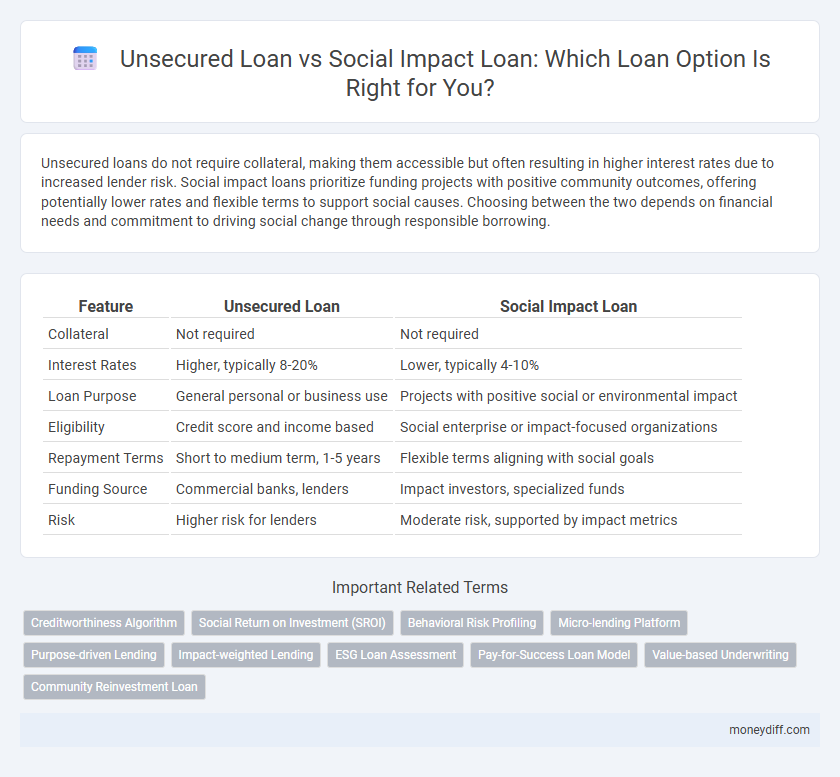 Unsecured Loan vs Social Impact Loan: Which Loan Option Is Right for You?

Unsecured loans do not require collateral, making them accessible but often resulting in higher interest rates due to increased lender risk. Social impact loans prioritize funding projects with positive community outcomes, offering potentially lower rates and flexible terms to support social causes. Choosing between the two depends on financial needs and commitment to driving social change through responsible borrowing.

| Feature | Unsecured Loan | Social Impact Loan |
|---|---|---|
| Collateral | Not required | Not required |
| Interest Rates | Higher, typically 8-20% | Lower, typically 4-10% |
| Loan Purpose | General personal or business use | Projects with positive social or environmental impact |
| Eligibility | Credit score and income based | Social enterprise or impact-focused organizations |
| Repayment Terms | Short to medium term, 1-5 years | Flexible terms aligning with social goals |
| Funding Source | Commercial banks, lenders | Impact investors, specialized funds |
| Risk | Higher risk for lenders | Moderate risk, supported by impact metrics |

Important Related Terms

Creditworthiness Algorithm
Social Return on Investment (SROI)
Behavioral Risk Profiling
Micro-lending Platform
Purpose-driven Lending
Impact-weighted Lending
ESG Loan Assessment
Pay-for-Success Loan Model
Value-based Underwriting
Community Reinvestment Loan

moneydiff.com